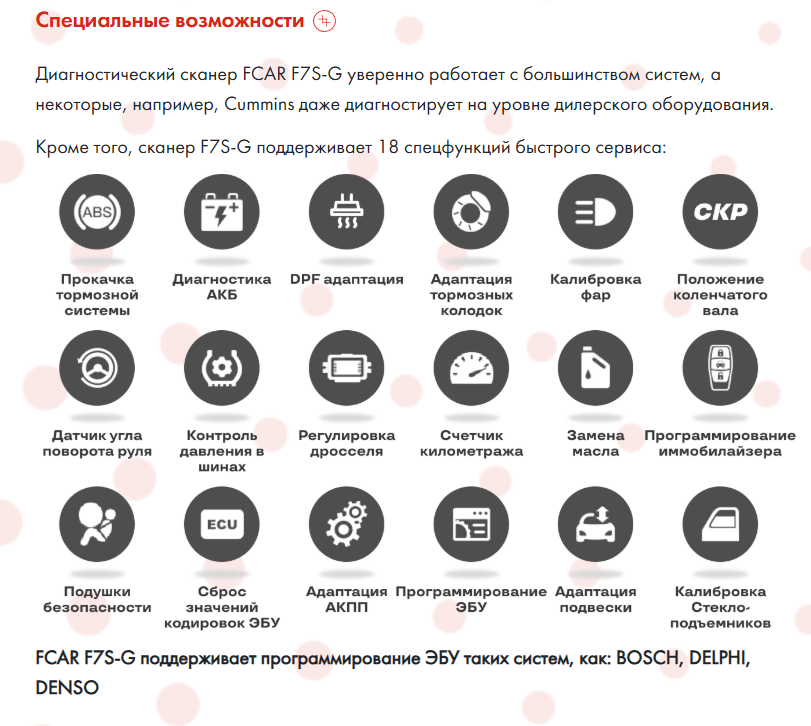 Специальные возможности

Диагностический сканер FCAR F7S-G уверенно работает с большинством систем, а некоторые, например, Cummins даже диагностирует на уровне дилерского оборудования.

Кроме того, сканер F7S-G поддерживает 18 спецфункций быстрого сервиса:

ABS
Прокачка тормозной системы

Диагностика АКБ

DPF адаптация

Адаптация тормозных колодок

Калибровка фар

CKP
Положение коленчатого вала

Датчик угла поворота руля

Контроль давления в шинах

Регулировка дросселя

Счетчик километража

Замена масла

Программирование иммобилайзера

Подушки безопасности

ECU
Сброс значений кодировок ЭБУ

Адаптация АКПП

Программирование ЭБУ

Адаптация подвески

Калибровка Стекло-подъемников

FCAR F7S-G поддерживает программирование ЭБУ таких систем, как: BOSCH, DELPHI, DENSO